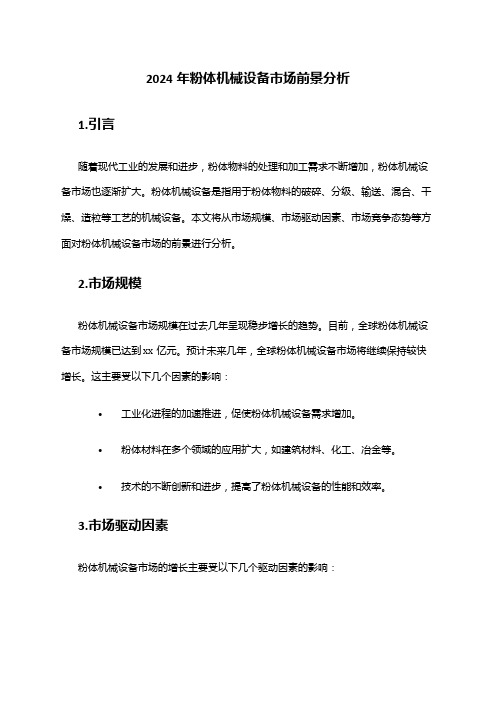 2024 年粉体机械设备市场前景分析

1.引言

随着现代工业的发展和进步，粉体物料的处理和加工需求不断增加，粉体机械设备市场也逐渐扩大。粉体机械设备是指用于粉体物料的破碎、分级、输送、混合、干燥、造粒等工艺的机械设备。本文将从市场规模、市场驱动因素、市场竞争态势等方面对粉体机械设备市场的前景进行分析。

2.市场规模

粉体机械设备市场规模在过去几年呈现稳步增长的趋势。目前，全球粉体机械设备市场规模已达到 xx 亿元。预计未来几年，全球粉体机械设备市场将继续保持较快增长。这主要受以下几个因素的影响：

• 工业化进程的加速推进，促使粉体机械设备需求增加。

• 粉体材料在多个领域的应用扩大，如建筑材料、化工、冶金等。

• 技术的不断创新和进步，提高了粉体机械设备的性能和效率。

3.市场驱动因素

粉体机械设备市场的增长主要受以下几个驱动因素的影响：